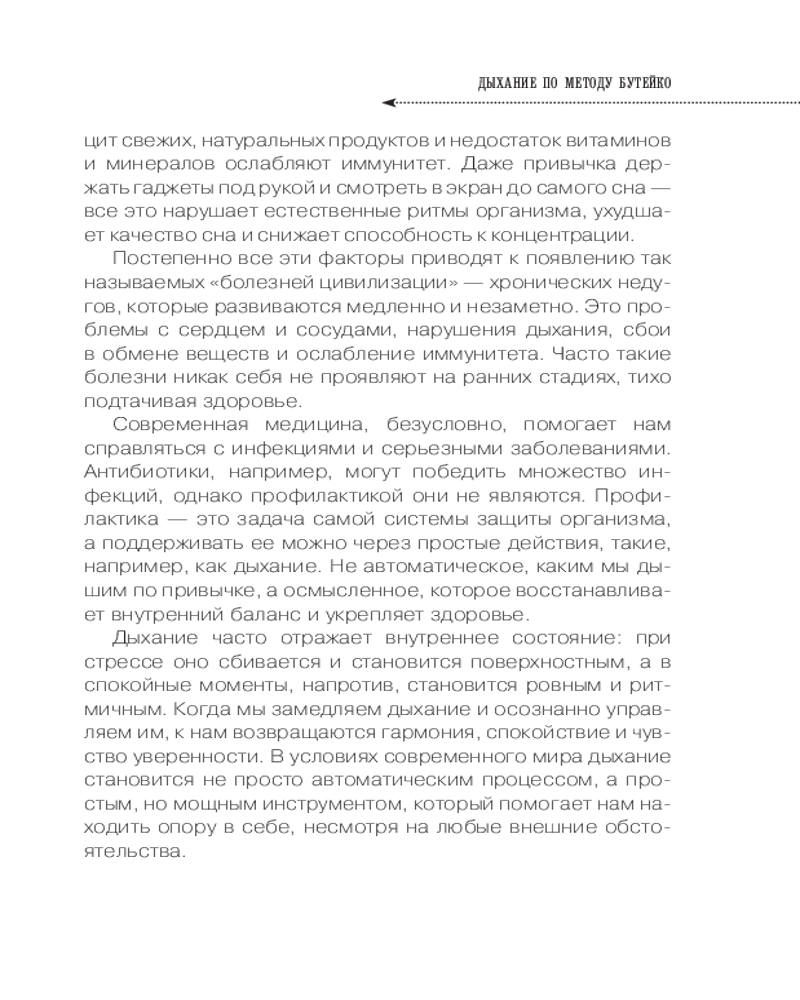 ДЫХАНИЕ ПО МЕТОДУ БУТЕЙКО

цит свежих, натуральных продуктов и недостаток витаминов и минералов ослабляют иммунитет. Даже привычка держать гаджеты под рукой и смотреть в экран до самого сна — все это нарушает естественные ритмы организма, ухудшает качество сна и снижает способность к концентрации.

Постепенно все эти факторы приводят к появлению так называемых «болезней цивилизации» — хронических недугов, которые развиваются медленно и незаметно. Это проблемы с сердцем и сосудами, нарушения дыхания, сбои в обмене веществ и ослабление иммунитета. Часто такие болезни никак себя не проявляют на ранних стадиях, тихо подтачивая здоровье.

Современная медицина, безусловно, помогает нам справляться с инфекциями и серьезными заболеваниями. Антибиотики, например, могут победить множество инфекций, однако профилактикой они не являются. Профилактика — это задача самой системы защиты организма, а поддерживать ее можно через простые действия, такие, например, как дыхание. Не автоматическое, каким мы дышим по привычке, а осмысленное, которое восстанавливает внутренний баланс и укрепляет здоровье.

Дыхание часто отражает внутреннее состояние: при стрессе оно сбивается и становится поверхностным, а в спокойные моменты, напротив, становится ровным и ритмичным. Когда мы замедляем дыхание и осознанно управляем им, к нам возвращаются гармония, спокойствие и чувство уверенности. В условиях современного мира дыхание становится не просто автоматическим процессом, а простым, но мощным инструментом, который помогает нам находить опору в себе, несмотря на любые внешние обстоятельства.